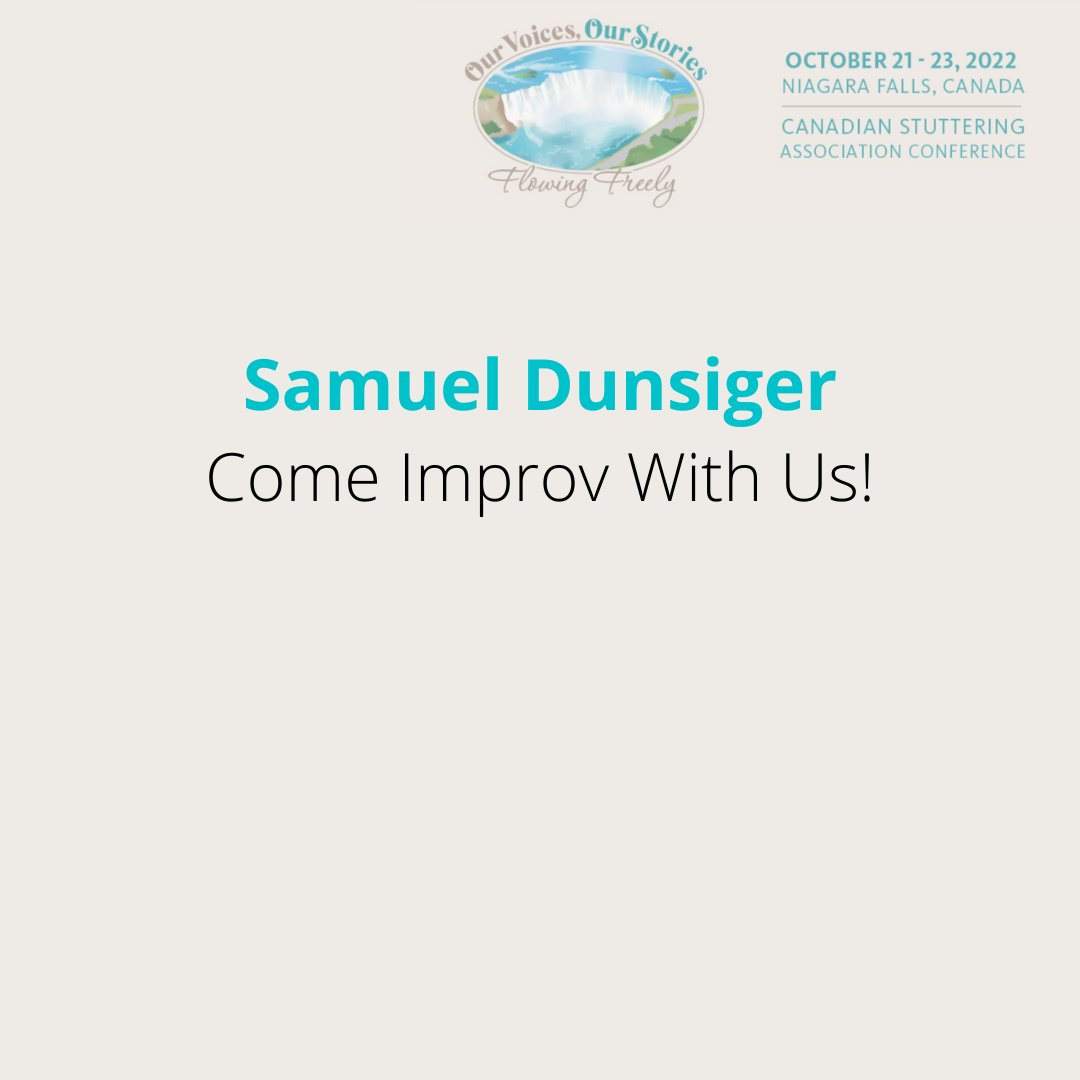 Our Voices, Our Stories
Flowing Freely

OCTOBER 21 - 23, 2022
NIAGARA FALLS, CANADA
CANADIAN STUTTERING ASSOCIATION CONFERENCE

Samuel Dunsiger
Come Improv With Us!